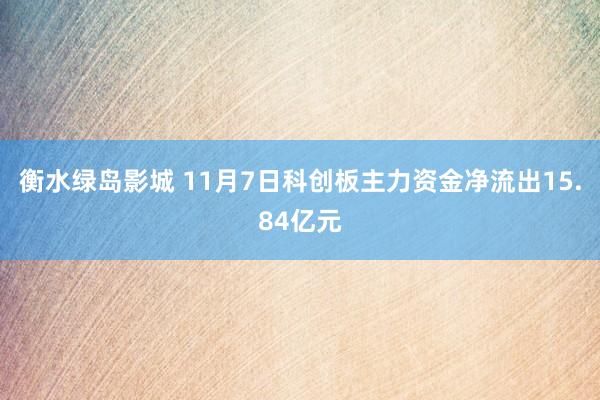 衡水绿岛影城 11月7日科创板主力资金净流出15.84亿元